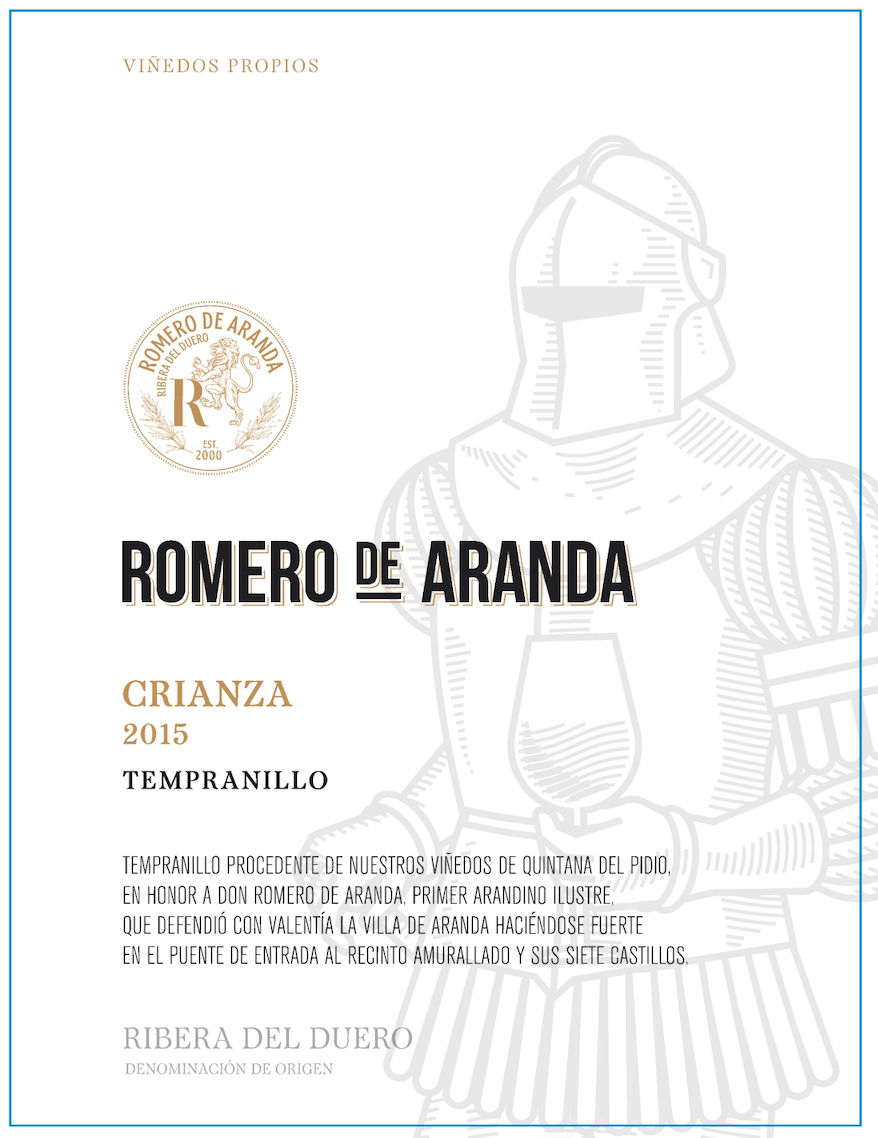 VIÑEDOS PROPIOS

ROMERO DE ARANDA
RIBERA DEL DUERO
R
EST.
2000

ROMERO DE ARANDA

CRIANZA
2015
TEMPRANILLO

TEMPRANILLO PROCEDENTE DE NUESTROS VIÑEDOS DE QUINTANA DEL PIDIO, EN HONOR A DON ROMERO DE ARANDA, PRIMER ARANDINO ILUSTRE, QUE DEFENDIÓ CON VALENTÍA LA VILLA DE ARANDA HACIÉNDOSE FUERTE EN EL PUENTE DE ENTRADA AL RECINTO AMURALLADO Y SUS SIETE CASTILLOS.

RIBERA DEL DUERO
DENOMINACIÓN DE ORIGEN